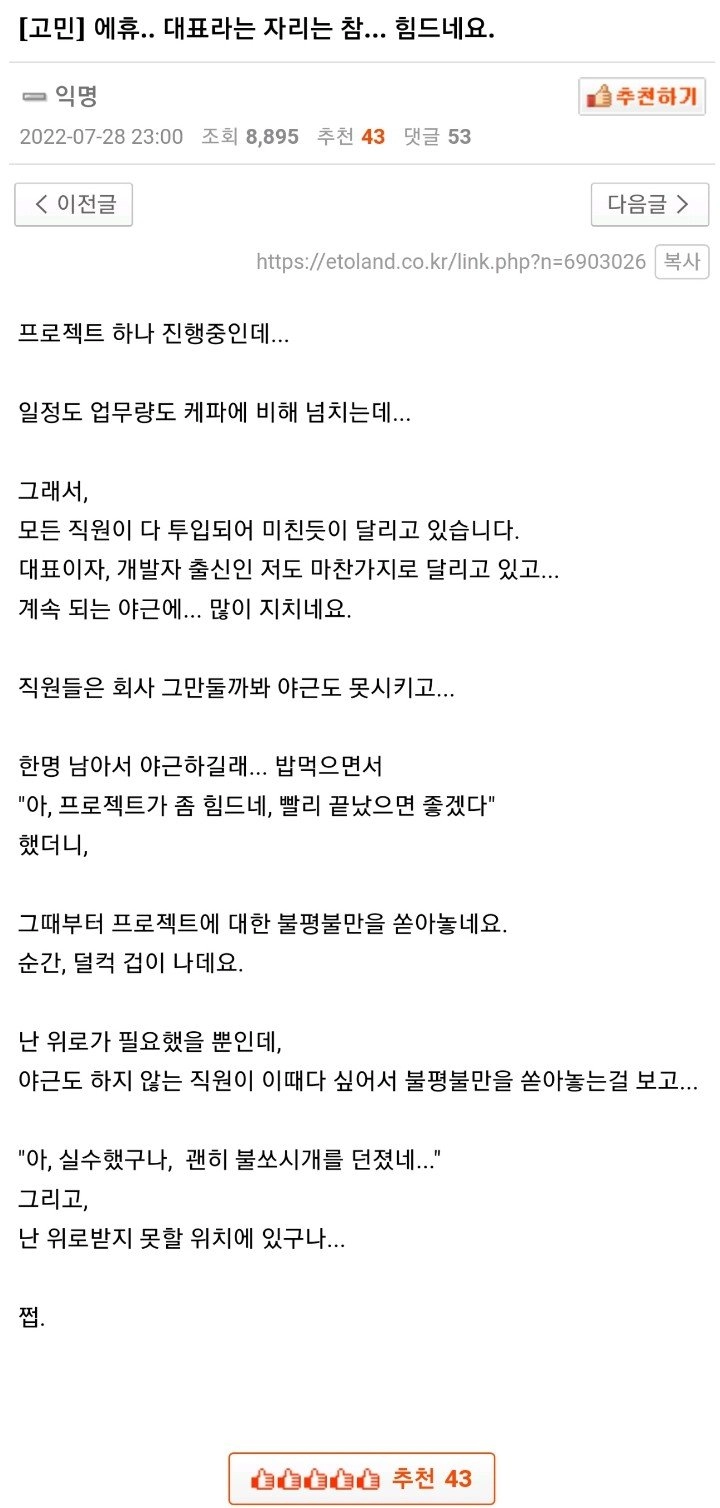 [고민] 에휴.. 대표라는 자리는 참... 힘드네요.

익명

추천하기

2022-07-28 23:00 조회 8,895 추천 43 댓글 53

< 이전글

다음글 >

https://etoland.co.kr/link.php?n=6903026 복사

프로젝트 하나 진행중인데...

일정도 업무량도 케파에 비해 넘치는데...

그래서,
모든 직원이 다 투입되어 미친듯이 달리고 있습니다.
대표이자, 개발자 출신인 저도 마찬가지로 달리고 있고...
계속 되는 야근에... 많이 지치네요.

직원들은 회사 그만둘까봐 야근도 못시키고...

한명 남아서 야근하길래... 밥먹으면서
"아, 프로젝트가 좀 힘드네, 빨리 끝났으면 좋겠다"
했더니,

그때부터 프로젝트에 대한 불평불만을 쏟아놓네요.
순간, 덜컥 겁이 나데요.

난 위로가 필요했을 뿐인데,
야근도 하지 않는 직원이 이때다 싶어서 불평불만을 쏟아놓는걸 보고...

"아, 실수했구나, 괜히 불쏘시개를 던졌네..."
그리고,
난 위로받지 못할 위치에 있구나...

쩝.

추천 43